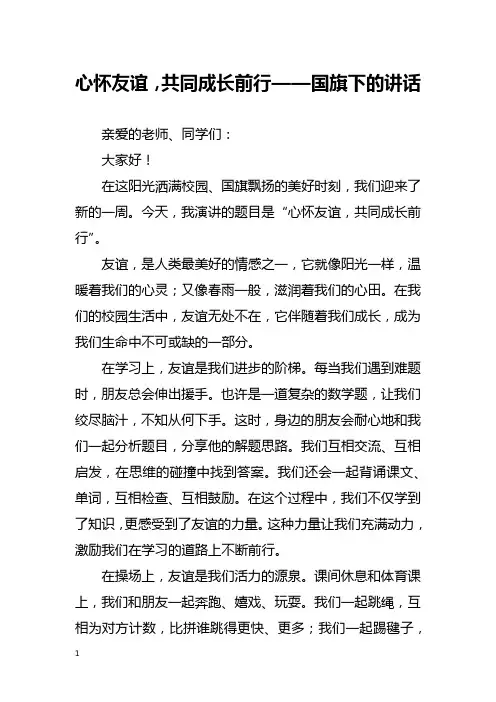 心怀友谊，共同成长前行——国旗下的讲话

亲爱的老师、同学们：

大家好！

在这阳光洒满校园、国旗飘扬的美好时刻，我们迎来了新的一周。今天，我演讲的题目是“心怀友谊，共同成长前行”。

友谊，是人类最美好的情感之一，它就像阳光一样，温暖着我们的心灵；又像春雨一般，滋润着我们的心田。在我们的校园生活中，友谊无处不在，它伴随着我们成长，成为我们生命中不可或缺的一部分。

在学习上，友谊是我们进步的阶梯。每当我们遇到难题时，朋友总会伸出援手。也许是一道复杂的数学题，让我们绞尽脑汁，不知从何下手。这时，身边的朋友会耐心地和我们一起分析题目，分享他的解题思路。我们互相交流、互相启发，在思维的碰撞中找到答案。我们还会一起背诵课文、单词，互相检查、互相鼓励。在这个过程中，我们不仅学到了知识，更感受到了友谊的力量。这种力量让我们充满动力，激励我们在学习的道路上不断前行。

在操场上，友谊是我们活力的源泉。课间休息和体育课上，我们和朋友一起奔跑、嬉戏、玩耍。我们一起跳绳，互相为对方计数，比拼谁跳得更快、更多；我们一起踢毽子，

1